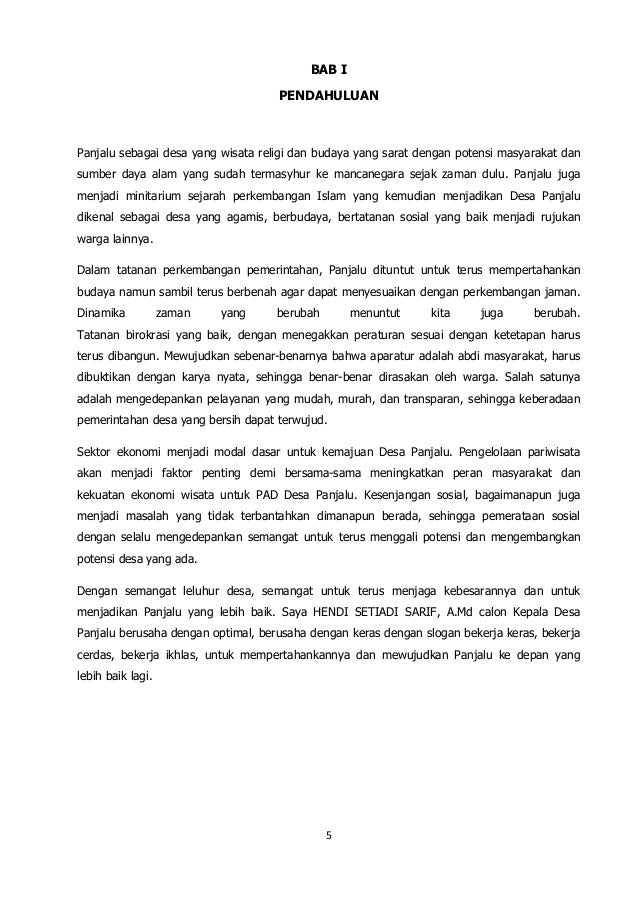 BAB I

PENDAHULUAN

Panjalu sebagai desa yang wisata religi dan budaya yang sarat dengan potensi masyarakat dan sumber daya alam yang sudah termasyhur ke mancanegara sejak zaman dulu. Panjalu juga menjadi minitarium sejarah perkembangan Islam yang kemudian menjadikan Desa Panjalu dikenal sebagai desa yang agamis, berbudaya, bertatanan sosial yang baik menjadi rujukan warga lainnya.

Dalam tatanan perkembangan pemerintahan, Panjalu dituntut untuk terus mempertahankan budaya namun sambil terus berbenah agar dapat menyesuaikan dengan perkembangan jaman. Dinamika zaman yang berubah menuntut kita juga berubah. Tatanan birokrasi yang baik, dengan menegakkan peraturan sesuai dengan ketetapan harus terus dibangun. Mewujudkan sebenar-benarnya bahwa aparatur adalah abdi masyarakat, harus dibuktikan dengan karya nyata, sehingga benar-benar dirasakan oleh warga. Salah satunya adalah mengedepankan pelayanan yang mudah, murah, dan transparan, sehingga keberadaan pemerintahan desa yang bersih dapat terwujud.

Sektor ekonomi menjadi modal dasar untuk kemajuan Desa Panjalu. Pengelolaan pariwisata akan menjadi faktor penting demi bersama-sama meningkatkan peran masyarakat dan kekuatan ekonomi wisata untuk PAD Desa Panjalu. Kesenjangan sosial, bagaimanapun juga menjadi masalah yang tidak terbantahkan dimanapun berada, sehingga pemerataan sosial dengan selalu mengedepankan semangat untuk terus menggali potensi dan mengembangkan potensi desa yang ada.

Dengan semangat leluhur desa, semangat untuk terus menjaga kebesarannya dan untuk menjadikan Panjalu yang lebih baik. Saya HENDI SETIADI SARIF, A.Md calon Kepala Desa Panjalu berusaha dengan optimal, berusaha dengan keras dengan slogan bekerja keras, bekerja cerdas, bekerja ikhlas, untuk mempertahankannya dan mewujudkan Panjalu ke depan yang lebih baik lagi.

5